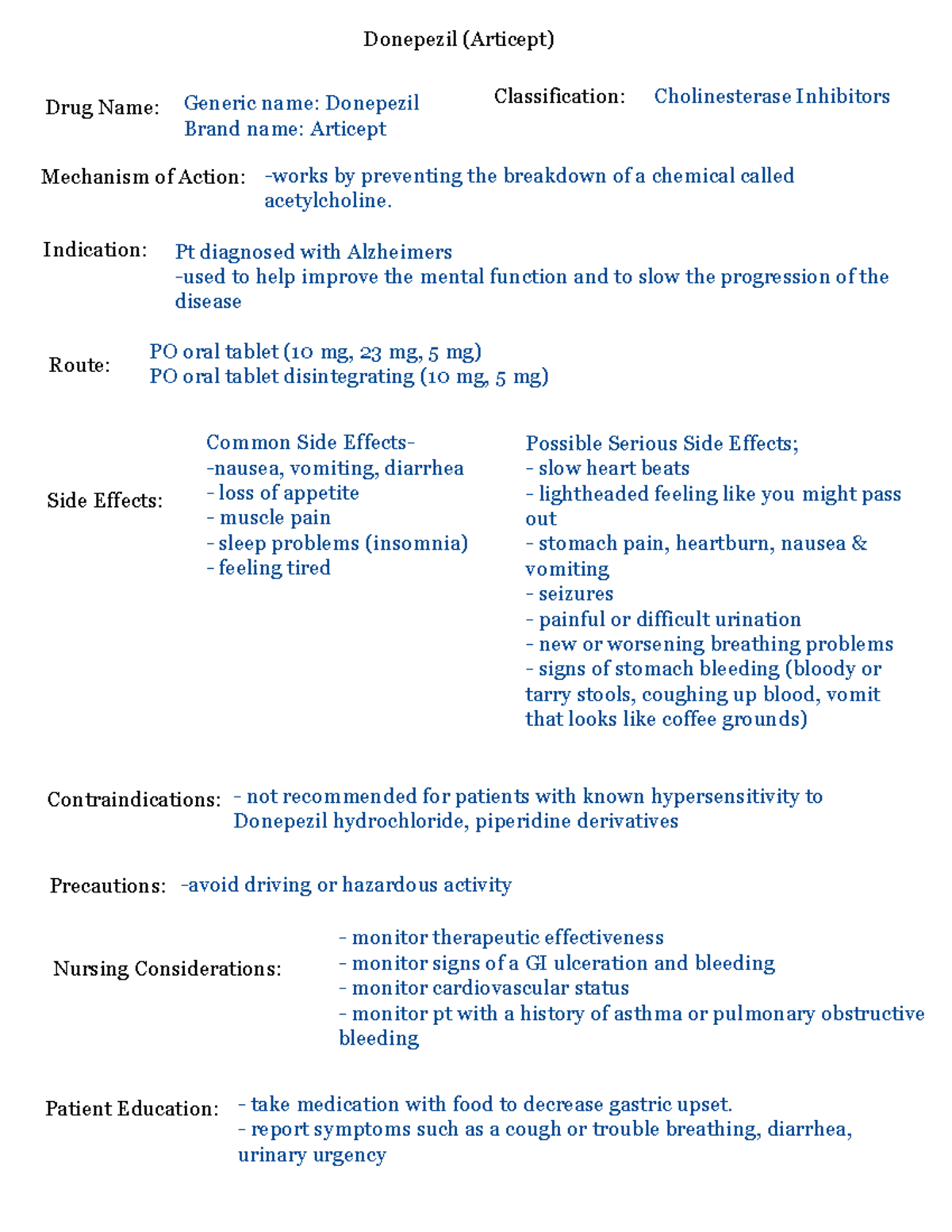 Donepezil (Articept)

Drug Name: Generic name: Donepezil
Brand name: Articept

Classification: Cholinesterase Inhibitors

Mechanism of Action: -works by preventing the breakdown of a chemical called acetylcholine.

Indication: Pt diagnosed with Alzheimers
-used to help improve the mental function and to slow the progression of the disease

Route: PO oral tablet (10 mg, 23 mg, 5 mg)
PO oral tablet disintegrating (10 mg, 5 mg)

Side Effects:

Common Side Effects-
-nausea, vomiting, diarrhea
- loss of appetite
- muscle pain
- sleep problems (insomnia)
- feeling tired

Possible Serious Side Effects;
- slow heart beats
- lightheaded feeling like you might pass out
- stomach pain, heartburn, nausea & vomiting
- seizures
- painful or difficult urination
- new or worsening breathing problems
- signs of stomach bleeding (bloody or tarry stools, coughing up blood, vomit that looks like coffee grounds)

Contraindications: - not recommended for patients with known hypersensitivity to Donepezil hydrochloride, piperidine derivatives

Precautions: -avoid driving or hazardous activity

Nursing Considerations:
- monitor therapeutic effectiveness
- monitor signs of a GI ulceration and bleeding
- monitor cardiovascular status
- monitor pt with a history of asthma or pulmonary obstructive bleeding

Patient Education: - take medication with food to decrease gastric upset.
- report symptoms such as a cough or trouble breathing, diarrhea, urinary urgency